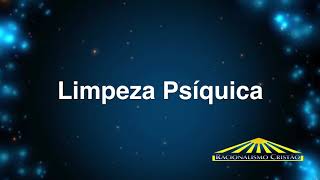 Limpeza Psíquica

RACIONALISMO CRISTÃO